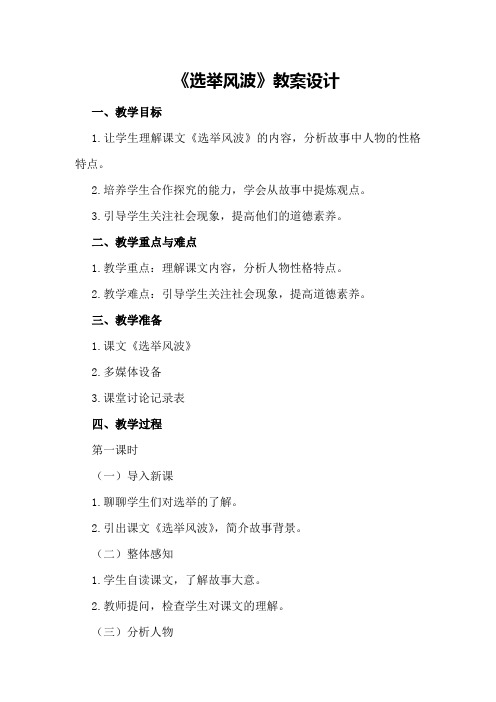 《选举风波》教案设计

一、教学目标

1.让学生理解课文《选举风波》的内容，分析故事中人物的性格特点。

2.培养学生合作探究的能力，学会从故事中提炼观点。

3.引导学生关注社会现象，提高他们的道德素养。

二、教学重点与难点

1.教学重点：理解课文内容，分析人物性格特点。

2.教学难点：引导学生关注社会现象，提高道德素养。

三、教学准备

1.课文《选举风波》

2.多媒体设备

3.课堂讨论记录表

四、教学过程

第一课时

（一）导入新课

1.聊聊学生们对选举的了解。

2.引出课文《选举风波》，简介故事背景。

（二）整体感知

1.学生自读课文，了解故事大意。

2.教师提问，检查学生对课文的理解。

（三）分析人物